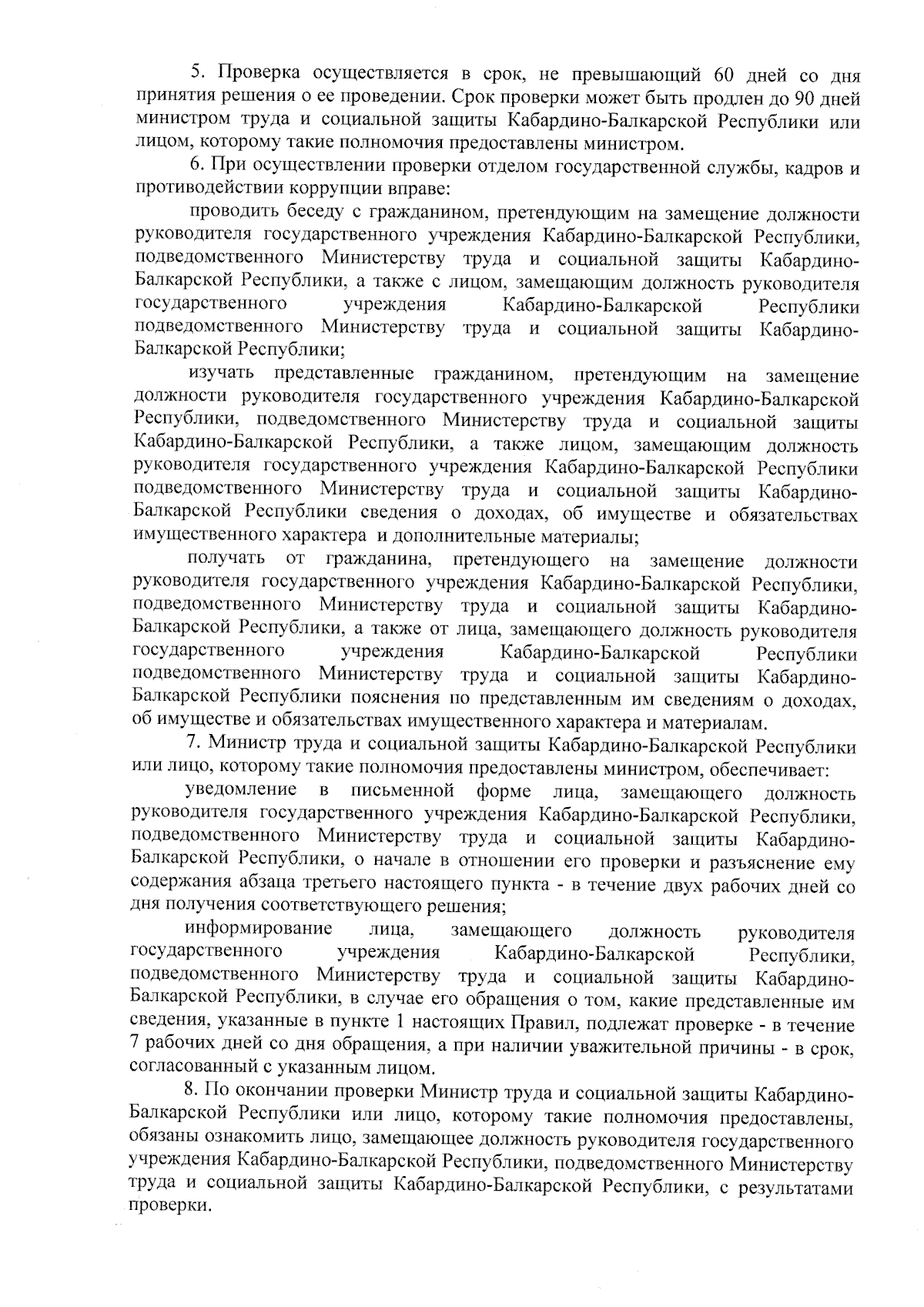 5. Проверка осуществляется в срок, не превышающий 60 дней со дня принятия решения о ее проведении. Срок проверки может быть продлен до 90 дней министром труда и социальной защиты Кабардино-Балкарской Республики или лицом, которому такие полномочия предоставлены министром.

6. При осуществлении проверки отделом государственной службы, кадров и противодействии коррупции вправе:

проводить беседу с гражданином, претендующим на замещение должности руководителя государственного учреждения Кабардино-Балкарской Республики, подведомственного Министерству труда и социальной защиты Кабардино-Балкарской Республики, а также с лицом, замещающим должность руководителя государственного учреждения Кабардино-Балкарской Республики подведомственного Министерству труда и социальной защиты Кабардино-Балкарской Республики;

изучать представленные гражданином, претендующим на замещение должности руководителя государственного учреждения Кабардино-Балкарской Республики, подведомственного Министерству труда и социальной защиты Кабардино-Балкарской Республики, а также лицом, замещающим должность руководителя государственного учреждения Кабардино-Балкарской Республики подведомственного Министерству труда и социальной защиты Кабардино-Балкарской Республики сведения о доходах, об имуществе и обязательствах имущественного характера и дополнительные материалы;

получать от гражданина, претендующего на замещение должности руководителя государственного учреждения Кабардино-Балкарской Республики, подведомственного Министерству труда и социальной защиты Кабардино-Балкарской Республики, а также от лица, замещающего должность руководителя государственного учреждения Кабардино-Балкарской Республики подведомственного Министерству труда и социальной защиты Кабардино-Балкарской Республики пояснения по представленным им сведениям о доходах, об имуществе и обязательствах имущественного характера и материалам.

7. Министр труда и социальной защиты Кабардино-Балкарской Республики или лицо, которому такие полномочия предоставлены министром, обеспечивает:

уведомление в письменной форме лица, замещающего должность руководителя государственного учреждения Кабардино-Балкарской Республики, подведомственного Министерству труда и социальной защиты Кабардино-Балкарской Республики, о начале в отношении его проверки и разъяснение ему содержания абзаца третьего настоящего пункта - в течение двух рабочих дней со дня получения соответствующего решения;

информирование лица, замещающего должность руководителя государственного учреждения Кабардино-Балкарской Республики, подведомственного Министерству труда и социальной защиты Кабардино-Балкарской Республики, в случае его обращения о том, какие представленные им сведения, указанные в пункте 1 настоящих Правил, подлежат проверке - в течение 7 рабочих дней со дня обращения, а при наличии уважительной причины - в срок, согласованный с указанным лицом.

8. По окончании проверки Министр труда и социальной защиты Кабардино-Балкарской Республики или лицо, которому такие полномочия предоставлены, обязаны ознакомить лицо, замещающее должность руководителя государственного учреждения Кабардино-Балкарской Республики, подведомственного Министерству труда и социальной защиты Кабардино-Балкарской Республики, с результатами проверки.